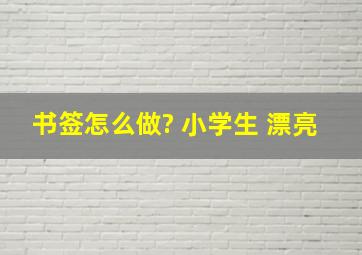 书签怎么做? 小学生 漂亮